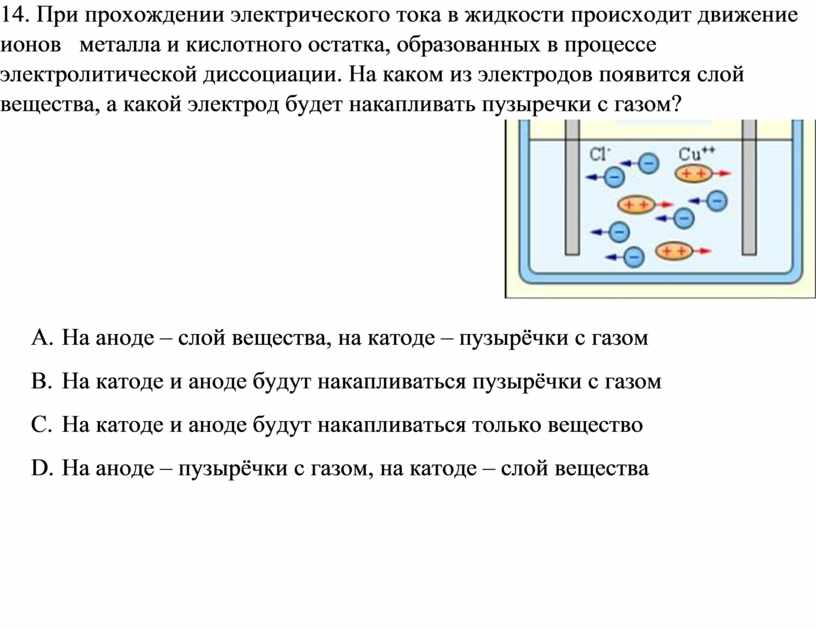 14. При прохождении электрического тока в жидкости происходит движение ионов металла и кислотного остатка, образованных в процессе электролитической диссоциации. На каком из электродов появится слой вещества, а какой электрод будет накапливать пузыречки с газом?

$Cl^-$ $Cu^{++}$

A. На аноде – слой вещества, на катоде – пузырёчки с газом

B. На катоде и аноде будут накапливаться пузырёчки с газом

C. На катоде и аноде будут накапливаться только вещество

D. На аноде – пузырёчки с газом, на катоде – слой вещества